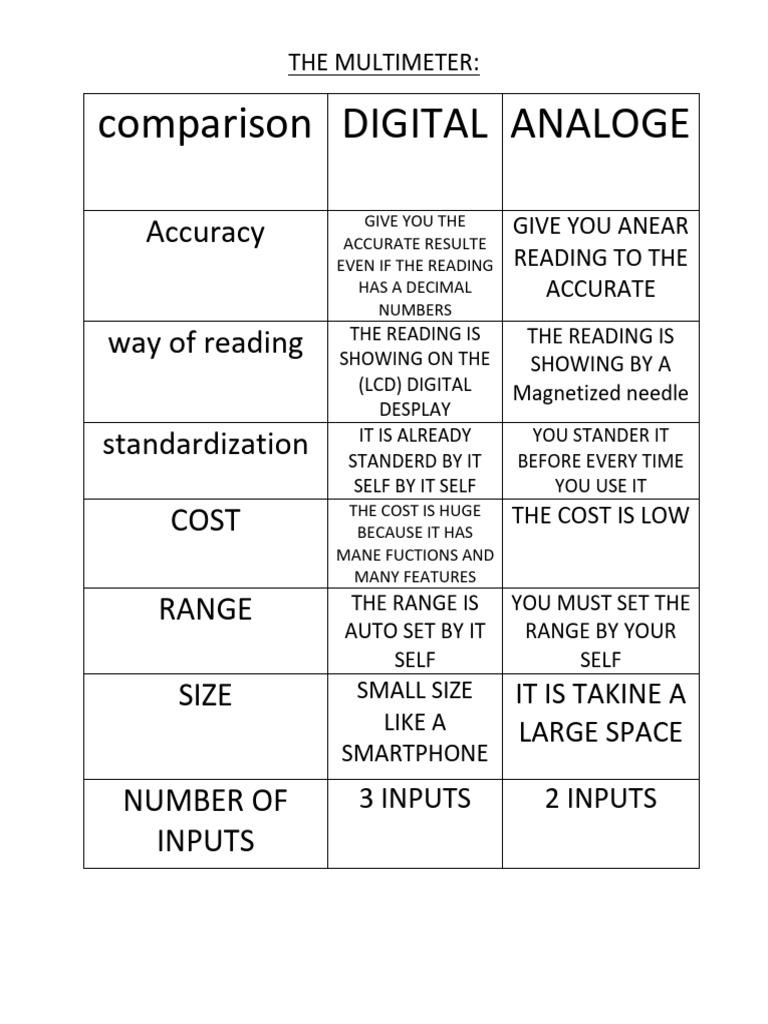 THE MULTIMETER:

| comparison | DIGITAL | ANALOGE |
|---|---|---|
| Accuracy | GIVE YOU THE ACCURATE RESULTE EVEN IF THE READING HAS A DECIMAL NUMBERS | GIVE YOU ANEAR READING TO THE ACCURATE |
| way of reading | THE READING IS SHOWING ON THE (LCD) DIGITAL DESPLAY | THE READING IS SHOWING BY A Magnetized needle |
| standardization | IT IS ALREADY STANDERD BY IT SELF BY IT SELF | YOU STANDER IT BEFORE EVERY TIME YOU USE IT |
| COST | THE COST IS HUGE BECAUSE IT HAS MANE FUCTIONS AND MANY FEATURES | THE COST IS LOW |
| RANGE | THE RANGE IS AUTO SET BY IT SELF | YOU MUST SET THE RANGE BY YOUR SELF |
| SIZE | SMALL SIZE LIKE A SMARTPHONE | IT IS TAKINE A LARGE SPACE |
| NUMBER OF INPUTS | 3 INPUTS | 2 INPUTS |